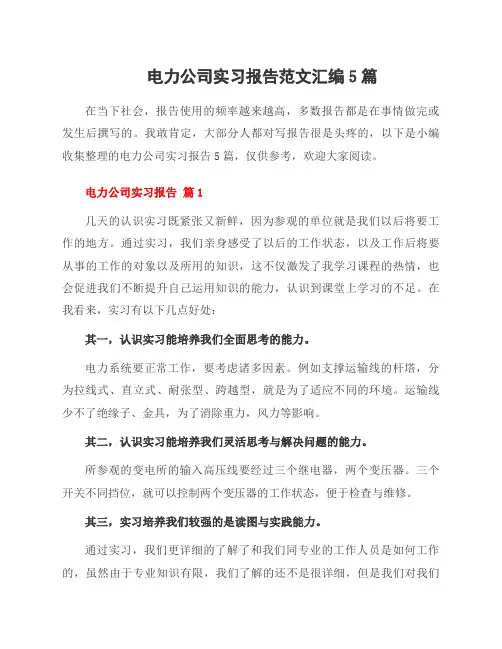 电力公司实习报告范文汇编5篇

在当下社会，报告使用的频率越来越高，多数报告都是在事情做完或发生后撰写的。我敢肯定，大部分人都对写报告很是头疼的，以下是小编收集整理的电力公司实习报告5篇，仅供参考，欢迎大家阅读。

电力公司实习报告 篇1

几天的认识实习既紧张又新鲜，因为参观的单位就是我们以后将要工作的地方。通过实习，我们亲身感受了以后的工作状态，以及工作后将要从事的工作的对象以及所用的知识，这不仅激发了我学习课程的热情，也会促进我们不断提升自己运用知识的能力，认识到课堂上学习的不足。在我看来，实习有以下几点好处：

其一，认识实习能培养我们全面思考的能力。

电力系统要正常工作，要考虑诸多因素。例如支撑运输线的杆塔，分为拉线式、直立式、耐张型、跨越型，就是为了适应不同的环境。运输线少不了绝缘子、金具，为了消除重力，风力等影响。

其二，认识实习能培养我们灵活思考与解决问题的能力。

所参观的变电所的输入高压线要经过三个继电器，两个变压器。三个开关不同挡位，就可以控制两个变压器的工作状态，便于检查与维修。

其三，实习培养我们较强的是读图与实践能力。

通过实习，我们更详细的了解了和我们同专业的工作人员是如何工作的，虽然由于专业知识有限，我们了解的还不是很详细，但是我们对我们